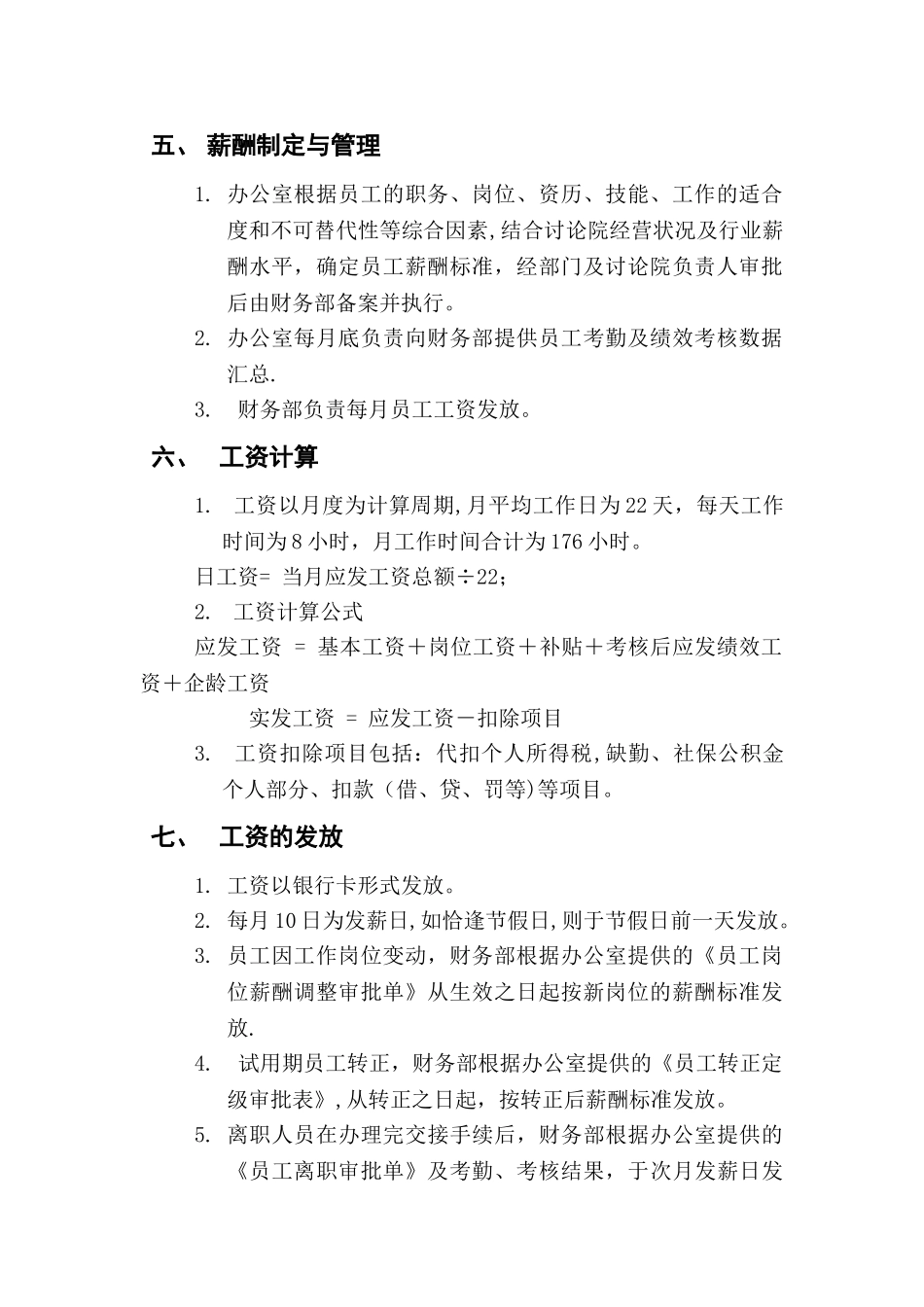 五、 薪酬制定与管理

1. 办公室根据员工的职务、岗位、资历、技能、工作的适合度和不可替代性等综合因素,结合讨论院经营状况及行业薪酬水平，确定员工薪酬标准，经部门及讨论院负责人审批后由财务部备案并执行。

2. 办公室每月底负责向财务部提供员工考勤及绩效考核数据汇总.

3. 财务部负责每月员工工资发放。

六、 工资计算

1. 工资以月度为计算周期,月平均工作日为22天，每天工作时间为8小时，月工作时间合计为176小时。

日工资= 当月应发工资总额÷22;

2. 工资计算公式

应发工资 = 基本工资＋岗位工资＋补贴＋考核后应发绩效工资＋企龄工资

实发工资 = 应发工资－扣除项目

3. 工资扣除项目包括：代扣个人所得税,缺勤、社保公积金个人部分、扣款（借、贷、罚等)等项目。

七、 工资的发放

1. 工资以银行卡形式发放。

2. 每月10日为发薪日,如恰逢节假日,则于节假日前一天发放。

3. 员工因工作岗位变动，财务部根据办公室提供的《员工岗位薪酬调整审批单》从生效之日起按新岗位的薪酬标准发放.

4. 试用期员工转正，财务部根据办公室提供的《员工转正定级审批表》,从转正之日起，按转正后薪酬标准发放。

5. 离职人员在办理完交接手续后，财务部根据办公室提供的《员工离职审批单》及考勤、考核结果，于次月发薪日发